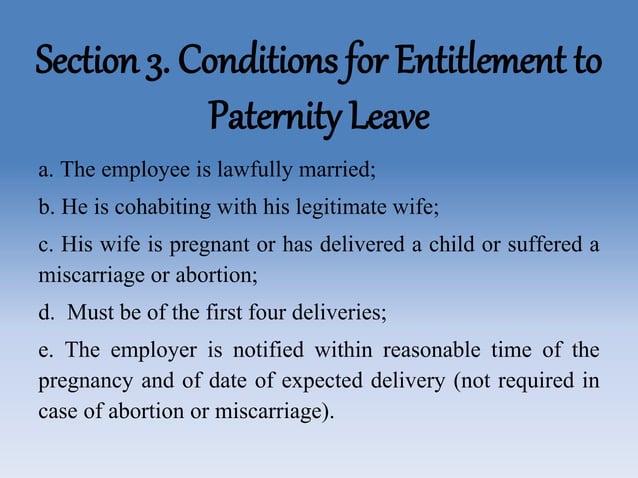 Section 3. Conditions for Entitlement to Paternity Leave

a. The employee is lawfully married;

b. He is cohabiting with his legitimate wife;

c. His wife is pregnant or has delivered a child or suffered a miscarriage or abortion;

d. Must be of the first four deliveries;

e. The employer is notified within reasonable time of the pregnancy and of date of expected delivery (not required in case of abortion or miscarriage).